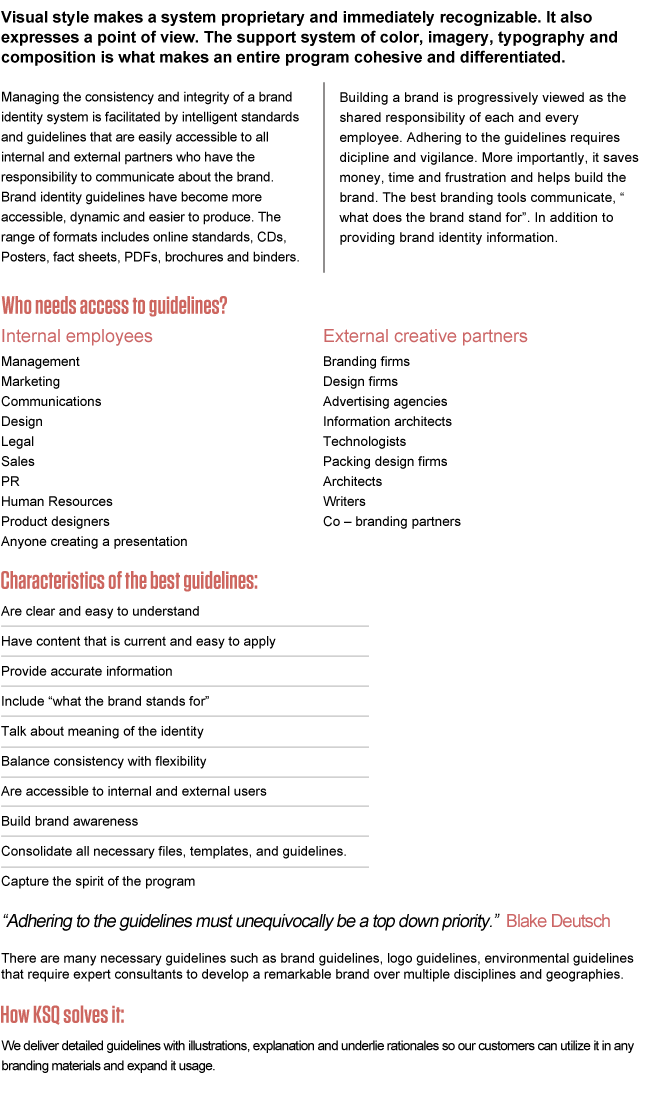 Visual style makes a system proprietary and immediately recognizable. It also expresses a point of view. The support system of color, imagery, typography and composition is what makes an entire program cohesive and differentiated.

Managing the consistency and integrity of a brand identity system is facilitated by intelligent standards and guidelines that are easily accessible to all internal and external partners who have the responsibility to communicate about the brand. Brand identity guidelines have become more accessible, dynamic and easier to produce. The range of formats includes online standards, CDs, Posters, fact sheets, PDFs, brochures and binders.

Building a brand is progressively viewed as the shared responsibility of each and every employee. Adhering to the guidelines requires dicipline and vigilance. More importantly, it saves money, time and frustration and helps build the brand. The best branding tools communicate, " what does the brand stand for". In addition to providing brand identity information.

Who needs access to guidelines?

Internal employees
Management
Marketing
Communications
Design
Legal
Sales
PR
Human Resources
Product designers
Anyone creating a presentation

External creative partners
Branding firms
Design firms
Advertising agencies
Information architects
Technologists
Packing design firms
Architects
Writers
Co – branding partners

Characteristics of the best guidelines:

Are clear and easy to understand
Have content that is current and easy to apply
Provide accurate information
Include "what the brand stands for"
Talk about meaning of the identity
Balance consistency with flexibility
Are accessible to internal and external users
Build brand awareness
Consolidate all necessary files, templates, and guidelines.
Capture the spirit of the program

"Adhering to the guidelines must unequivocally be a top down priority." Blake Deutsch

There are many necessary guidelines such as brand guidelines, logo guidelines, environmental guidelines that require expert consultants to develop a remarkable brand over multiple disciplines and geographies.

How KSQ solves it:

We deliver detailed guidelines with illustrations, explanation and underlie rationales so our customers can utilize it in any branding materials and expand it usage.